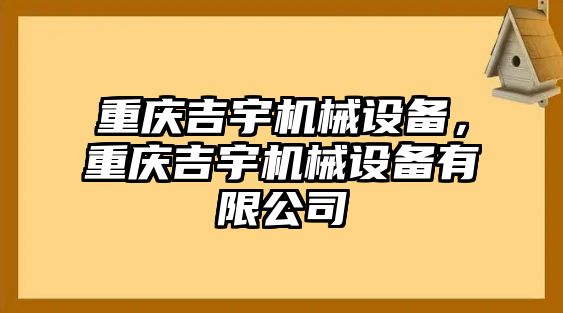 重庆吉宇机械设备，重庆吉宇机械设备有限公司